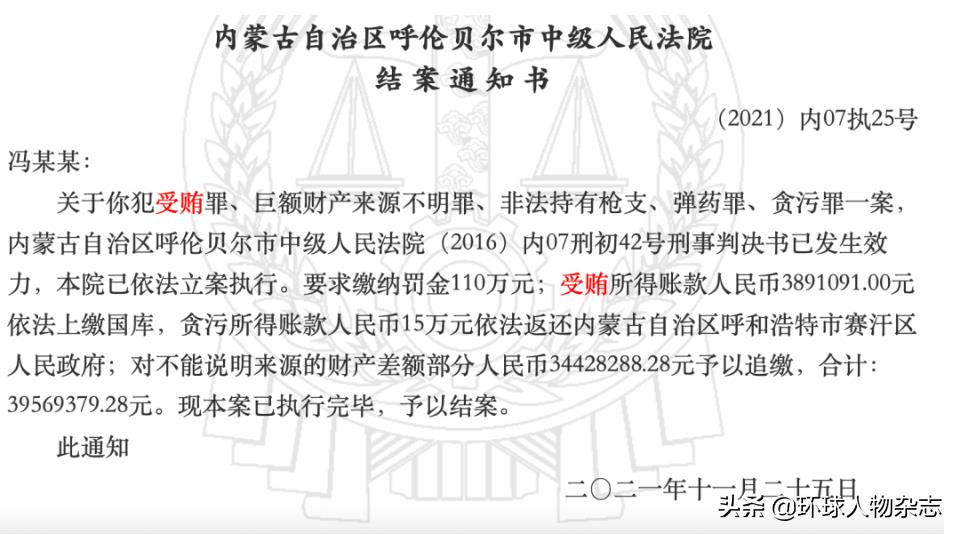 内蒙古自治区呼伦贝尔市中级人民法院
结案通知书

（2021）内07执25号

冯某某：

关于你犯受贿罪、巨额财产来源不明罪、非法持有枪支、弹药罪、贪污罪一案，内蒙古自治区呼伦贝尔市中级人民法院（2016）内07刑初42号刑事判决书已发生效力，本院已依法立案执行。要求缴纳罚金110万元；受贿所得账款人民币3891091.00元依法上缴国库，贪污所得账款人民币15万元依法返还内蒙古自治区呼和浩特市赛汗区人民政府；对不能说明来源的财产差额部分人民币34428288.28元予以追缴，合计：39569379.28元。现本案已执行完毕，予以结案。

此通知

二〇二一年十一月二十五日

头条 @环球人物杂志